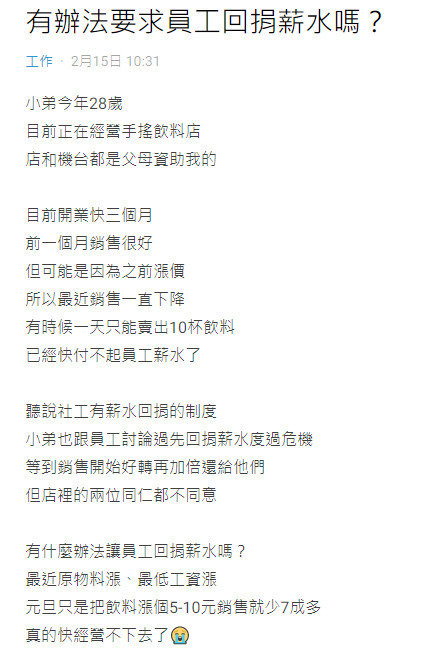 有辦法要求員工回捐薪水嗎？

工作 · 2月15日 10:31

小弟今年28歲
目前正在經營手搖飲料店
店和機台都是父母資助我的

目前開業快三個月
前一個月銷售很好
但可能是因為之前漲價
所以最近銷售一直下降
有時候一天只能賣出10杯飲料
已經快付不起員工薪水了

聽說社工有薪水回捐的制度
小弟也跟員工討論過先回捐薪水度過危機
等到銷售開始好轉再加倍還給他們
但店裡的兩位同仁都不同意

有什麼辦法讓員工回捐薪水嗎？
最近原物料漲、最低工資漲
元旦只是把飲料漲個5-10元銷售就少7成多
真的快經營不下去了😭